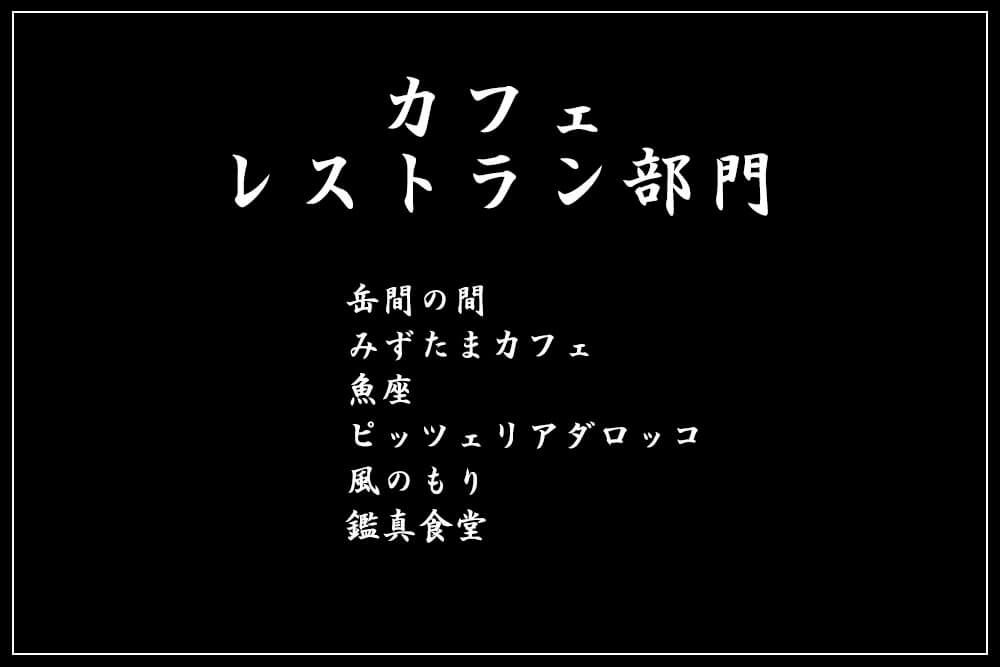 カフェ
レストラン部門

岳間の間
みずたまカフェ
魚座
ピッツェリアダロッコ
風のもり
鑑真食堂